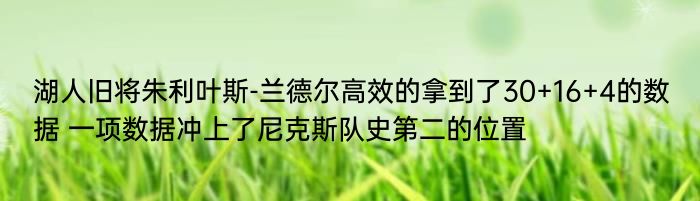 湖人旧将朱利叶斯-兰德尔高效的拿到了30+16+4的数据 一项数据冲上了尼克斯队史第二的位置